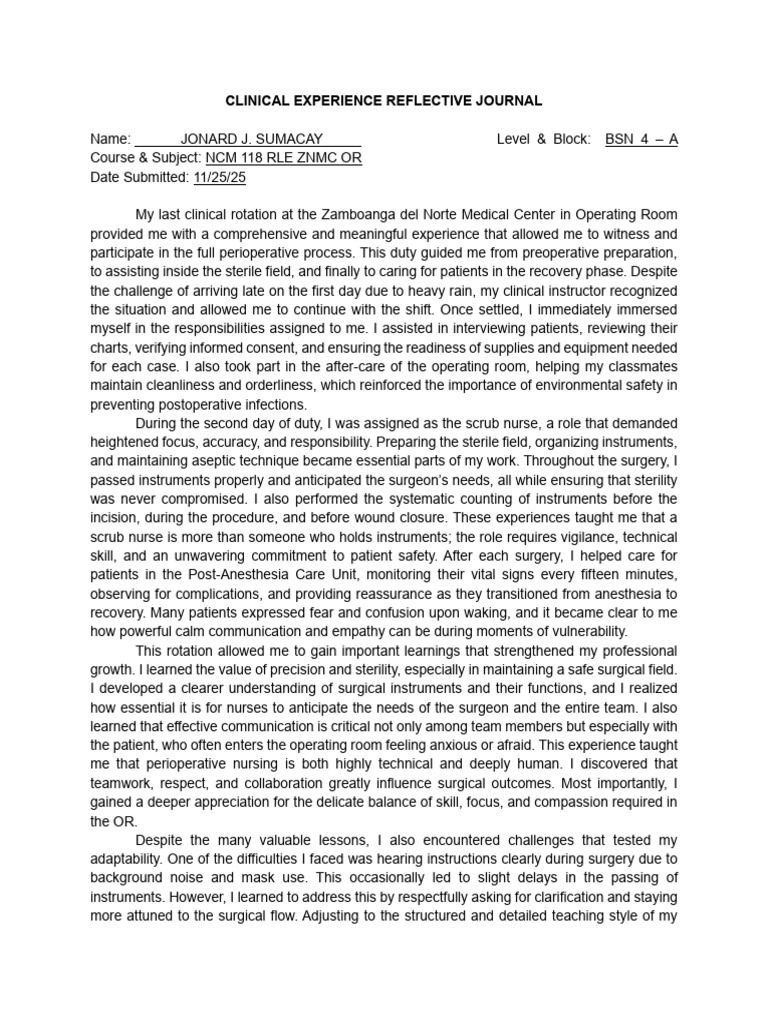 CLINICAL EXPERIENCE REFLECTIVE JOURNAL

Name: JONARD J. SUMACAY
Level & Block: BSN 4 – A
Course & Subject: NCM 118 RLE ZNMC OR
Date Submitted: 11/25/25

My last clinical rotation at the Zamboanga del Norte Medical Center in Operating Room provided me with a comprehensive and meaningful experience that allowed me to witness and participate in the full perioperative process. This duty guided me from preoperative preparation, to assisting inside the sterile field, and finally to caring for patients in the recovery phase. Despite the challenge of arriving late on the first day due to heavy rain, my clinical instructor recognized the situation and allowed me to continue with the shift. Once settled, I immediately immersed myself in the responsibilities assigned to me. I assisted in interviewing patients, reviewing their charts, verifying informed consent, and ensuring the readiness of supplies and equipment needed for each case. I also took part in the after-care of the operating room, helping my classmates maintain cleanliness and orderliness, which reinforced the importance of environmental safety in preventing postoperative infections.

During the second day of duty, I was assigned as the scrub nurse, a role that demanded heightened focus, accuracy, and responsibility. Preparing the sterile field, organizing instruments, and maintaining aseptic technique became essential parts of my work. Throughout the surgery, I passed instruments properly and anticipated the surgeon's needs, all while ensuring that sterility was never compromised. I also performed the systematic counting of instruments before the incision, during the procedure, and before wound closure. These experiences taught me that a scrub nurse is more than someone who holds instruments; the role requires vigilance, technical skill, and an unwavering commitment to patient safety. After each surgery, I helped care for patients in the Post-Anesthesia Care Unit, monitoring their vital signs every fifteen minutes, observing for complications, and providing reassurance as they transitioned from anesthesia to recovery. Many patients expressed fear and confusion upon waking, and it became clear to me how powerful calm communication and empathy can be during moments of vulnerability.

This rotation allowed me to gain important learnings that strengthened my professional growth. I learned the value of precision and sterility, especially in maintaining a safe surgical field. I developed a clearer understanding of surgical instruments and their functions, and I realized how essential it is for nurses to anticipate the needs of the surgeon and the entire team. I also learned that effective communication is critical not only among team members but especially with the patient, who often enters the operating room feeling anxious or afraid. This experience taught me that perioperative nursing is both highly technical and deeply human. I discovered that teamwork, respect, and collaboration greatly influence surgical outcomes. Most importantly, I gained a deeper appreciation for the delicate balance of skill, focus, and compassion required in the OR.

Despite the many valuable lessons, I also encountered challenges that tested my adaptability. One of the difficulties I faced was hearing instructions clearly during surgery due to background noise and mask use. This occasionally led to slight delays in the passing of instruments. However, I learned to address this by respectfully asking for clarification and staying more attuned to the surgical flow. Adjusting to the structured and detailed teaching style of my